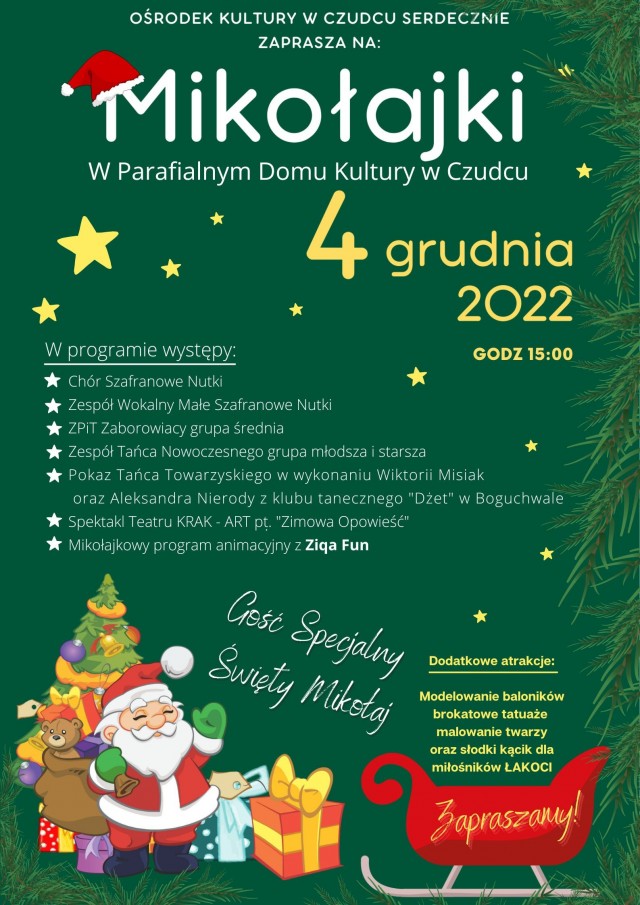 OŚRODEK KULTURY W CZUDCU SERDECZNIE ZAPRASZA NA:

Mikołajki

W Parafialnym Domu Kultury w Czudcu

4 grudnia 2022

GODZ 15:00

W programie występy:

Chór Szafranowe Nutki

Zespół Wokalny Małe Szafranowe Nutki

ZPiT Zaborowiacy grupa średnia

Zespół Tańca Nowoczesnego grupa młodsza i starsza

Pokaz Tańca Towarzyskiego w wykonaniu Wiktorii Misiak oraz Aleksandra Nierody z klubu tanecznego "Dżet" w Boguchwale

Spektakl Teatru KRAK - ART pt. "Zimowa Opowieść"

Mikołajkowy program animacyjny z Ziqa Fun

Gość Specjalny Święty Mikołaj

Dodatkowe atrakcje:

Modelowanie baloników brokatowe tatuaże malowanie twarzy oraz słodki kącik dla miłośników ŁAKOCI

Zapraszamy!